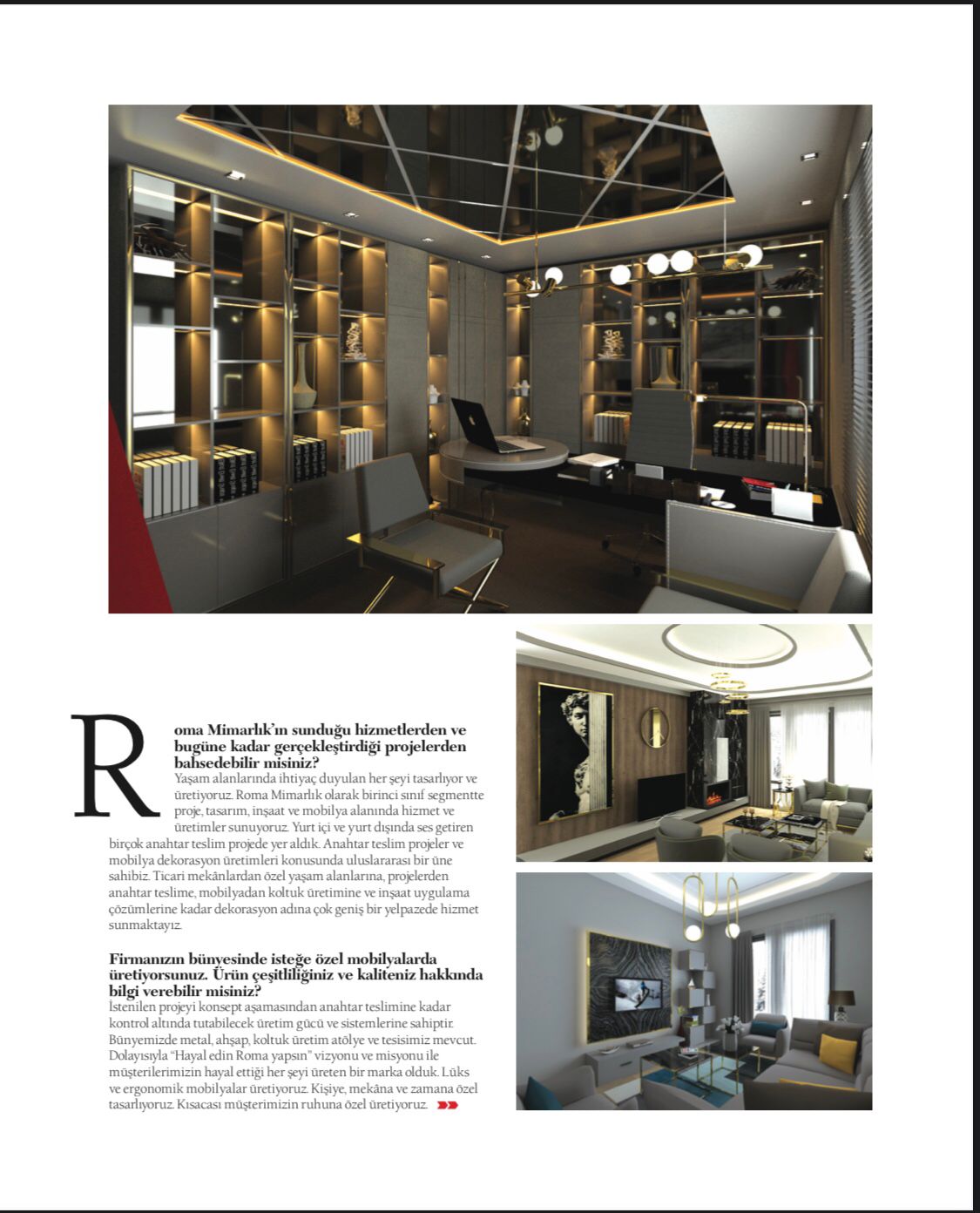 Roma Mimarlık'ın sunduğu hizmetlerden ve bugüne kadar gerçekleştirdiği projelerden bahsedebilir misiniz?
Yaşam alanlarında ihtiyaç duyulan her şeyi tasarlıyor ve üretiyoruz. Roma Mimarlık olarak birinci sınıf segmentte proje, tasarım, inşaat ve mobilya alanında hizmet ve üretimler sunuyoruz. Yurt içi ve yurt dışında ses getiren birçok anahtar teslim projede yer aldık. Anahtar teslim projeler ve mobilya dekorasyon üretimleri konusunda uluslararası bir üne sahibiz. Ticari mekânlardan özel yaşam alanlarına, projelerden anahtar teslime, mobilyadan koltuk üretimine ve inşaat uygulama çözümlerine kadar dekorasyon adına çok geniş bir yelpazede hizmet sunmaktayız.

Firmanızın bünyesinde isteğe özel mobilyalarda üretiyorsunuz. Ürün çeşitliliğiniz ve kaliteniz hakkında bilgi verebilir misiniz?
İstenilen projeyi konsept aşamasından anahtar teslimine kadar kontrol altında tutabilecek üretim gücü ve sistemlerine sahiptir. Bünyemizde metal, ahşap, koltuk üretim atölye ve tesisimiz mevcut. Dolayısıyla "Hayal edin Roma yapsın" vizyonu ve misyonu ile müşterilerimizin hayal ettiği her şeyi üreten bir marka olduk. Lüks ve ergonomik mobilyalar üretiyoruz. Kişiye, mekâna ve zamana özel tasarlıyoruz. Kısacası müşterimizin ruhuna özel üretiyoruz.